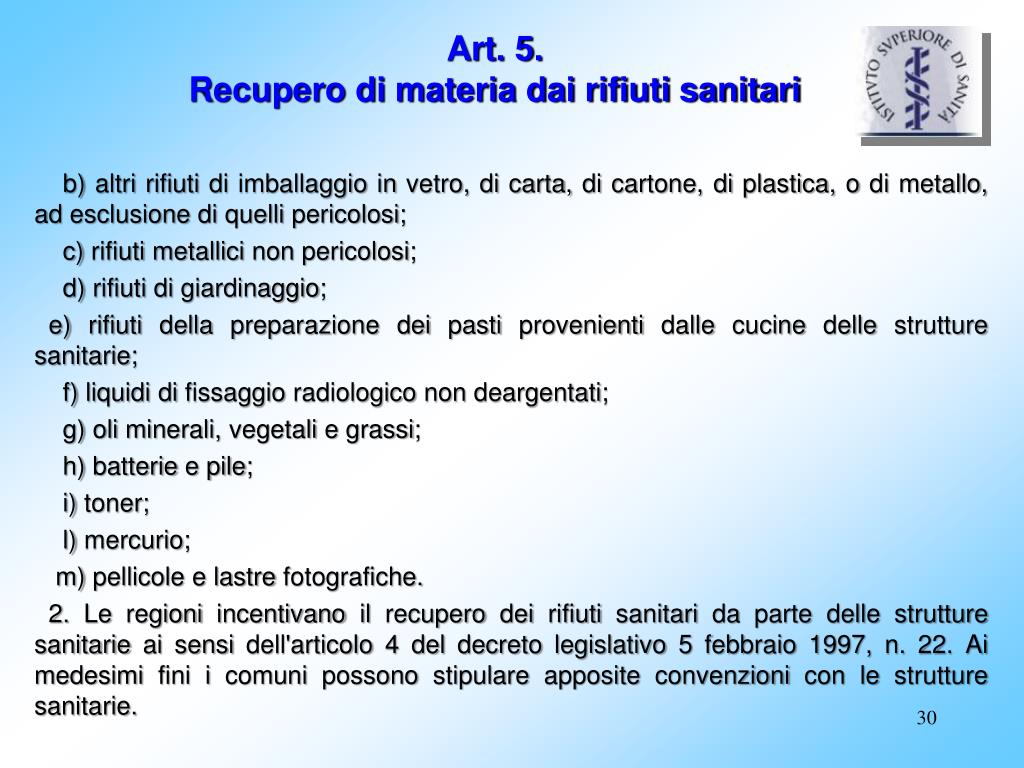 Art. 5.
Recupero di materia dai rifiuti sanitari

ISTITVTO SVPERIORE DI SANITÀ

b) altri rifiuti di imballaggio in vetro, di carta, di cartone, di plastica, o di metallo, ad esclusione di quelli pericolosi;

c) rifiuti metallici non pericolosi;

d) rifiuti di giardinaggio;

e) rifiuti della preparazione dei pasti provenienti dalle cucine delle strutture sanitarie;

f) liquidi di fissaggio radiologico non deargentati;

g) oli minerali, vegetali e grassi;

h) batterie e pile;

i) toner;

l) mercurio;

m) pellicole e lastre fotografiche.

2. Le regioni incentivano il recupero dei rifiuti sanitari da parte delle strutture sanitarie ai sensi dell'articolo 4 del decreto legislativo 5 febbraio 1997, n. 22. Ai medesimi fini i comuni possono stipulare apposite convenzioni con le strutture sanitarie.

30